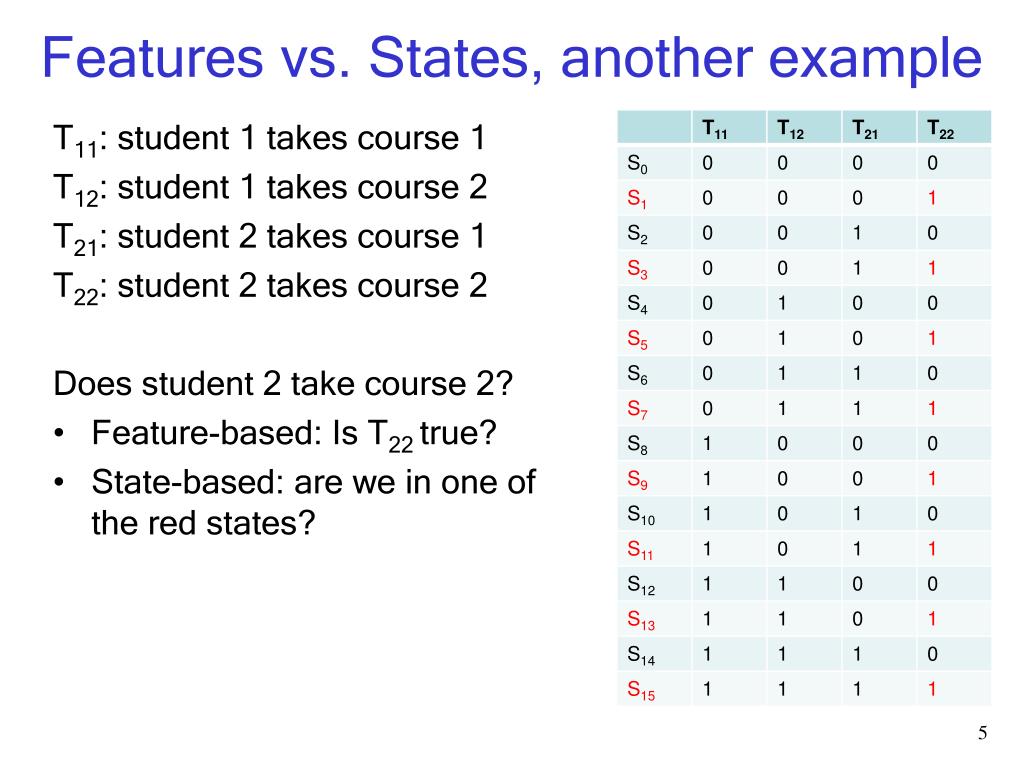 Features vs. States, another example

$T_{11}$: student 1 takes course 1
$T_{12}$: student 1 takes course 2
$T_{21}$: student 2 takes course 1
$T_{22}$: student 2 takes course 2

Does student 2 take course 2?
• Feature-based: Is $T_{22}$ true?
• State-based: are we in one of the red states?

| | $T_{11}$ | $T_{12}$ | $T_{21}$ | $T_{22}$ |
|---|---|---|---|---|
| $S_0$ | 0 | 0 | 0 | 0 |
| $S_1$ | 0 | 0 | 0 | 1 |
| $S_2$ | 0 | 0 | 1 | 0 |
| $S_3$ | 0 | 0 | 1 | 1 |
| $S_4$ | 0 | 1 | 0 | 0 |
| $S_5$ | 0 | 1 | 0 | 1 |
| $S_6$ | 0 | 1 | 1 | 0 |
| $S_7$ | 0 | 1 | 1 | 1 |
| $S_8$ | 1 | 0 | 0 | 0 |
| $S_9$ | 1 | 0 | 0 | 1 |
| $S_{10}$ | 1 | 0 | 1 | 0 |
| $S_{11}$ | 1 | 0 | 1 | 1 |
| $S_{12}$ | 1 | 1 | 0 | 0 |
| $S_{13}$ | 1 | 1 | 0 | 1 |
| $S_{14}$ | 1 | 1 | 1 | 0 |
| $S_{15}$ | 1 | 1 | 1 | 1 |

5